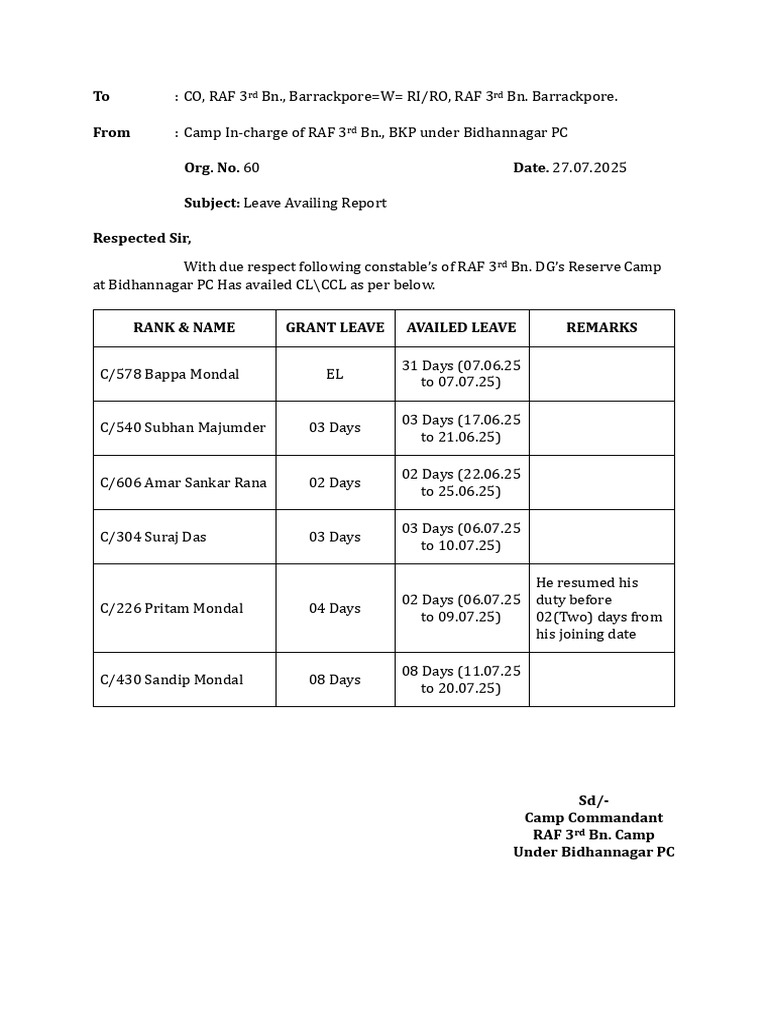 To : CO, RAF 3rd Bn., Barrackpore=W= RI/RO, RAF 3rd Bn. Barrackpore.

From : Camp In-charge of RAF 3rd Bn., BKP under Bidhannagar PC

Org. No. 60 Date. 27.07.2025

Subject: Leave Availing Report

Respected Sir,

With due respect following constable's of RAF 3rd Bn. DG's Reserve Camp at Bidhannagar PC Has availed CL\CCL as per below.

| RANK & NAME | GRANT LEAVE | AVAILED LEAVE | REMARKS |
|---|---|---|---|
| C/578 Bappa Mondal | EL | 31 Days (07.06.25 to 07.07.25) | |
| C/540 Subhan Majumder | 03 Days | 03 Days (17.06.25 to 21.06.25) | |
| C/606 Amar Sankar Rana | 02 Days | 02 Days (22.06.25 to 25.06.25) | |
| C/304 Suraj Das | 03 Days | 03 Days (06.07.25 to 10.07.25) | |
| C/226 Pritam Mondal | 04 Days | 02 Days (06.07.25 to 09.07.25) | He resumed his duty before 02(Two) days from his joining date |
| C/430 Sandip Mondal | 08 Days | 08 Days (11.07.25 to 20.07.25) | |

Sd/-
Camp Commandant
RAF 3rd Bn. Camp
Under Bidhannagar PC